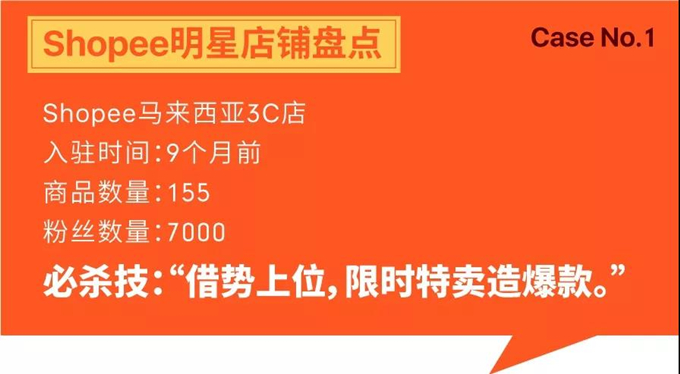 Shopee明星店铺盘点

Case No.1

Shopee马来西亚3C店
入驻时间:9个月前
商品数量:155
粉丝数量:7000

必杀技:“借势上位,限时特卖造爆款。”